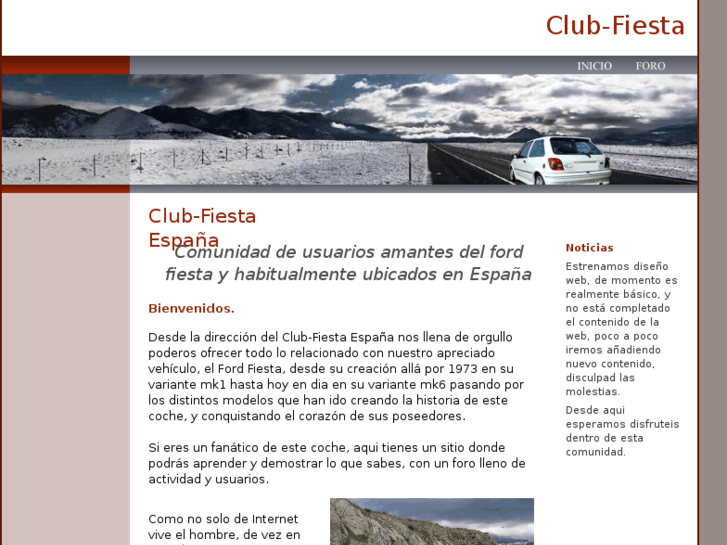 Club-Fiesta

INICIO FORO

Club-Fiesta España

Comunidad de usuarios amantes del ford fiesta y habitualmente ubicados en España

Bienvenidos.

Desde la dirección del Club-Fiesta España nos llena de orgullo poderos ofrecer todo lo relacionado con nuestro apreciado vehículo, el Ford Fiesta, desde su creación allá por 1973 en su variante mk1 hasta hoy en dia en su variante mk6 pasando por los distintos modelos que han ido creando la historia de este coche, y conquistando el corazón de sus poseedores.

Si eres un fanático de este coche, aqui tienes un sitio donde podrás aprender y demostrar lo que sabes, con un foro lleno de actividad y usuarios.

Como no solo de Internet vive el hombre, de vez en

Noticias

Estrenamos diseño web, de momento es realmente básico, y no está completado el contenido de la web, poco a poco iremos añadiendo nuevo contenido, disculpad las molestias.

Desde aqui esperamos disfruteis dentro de esta comunidad.